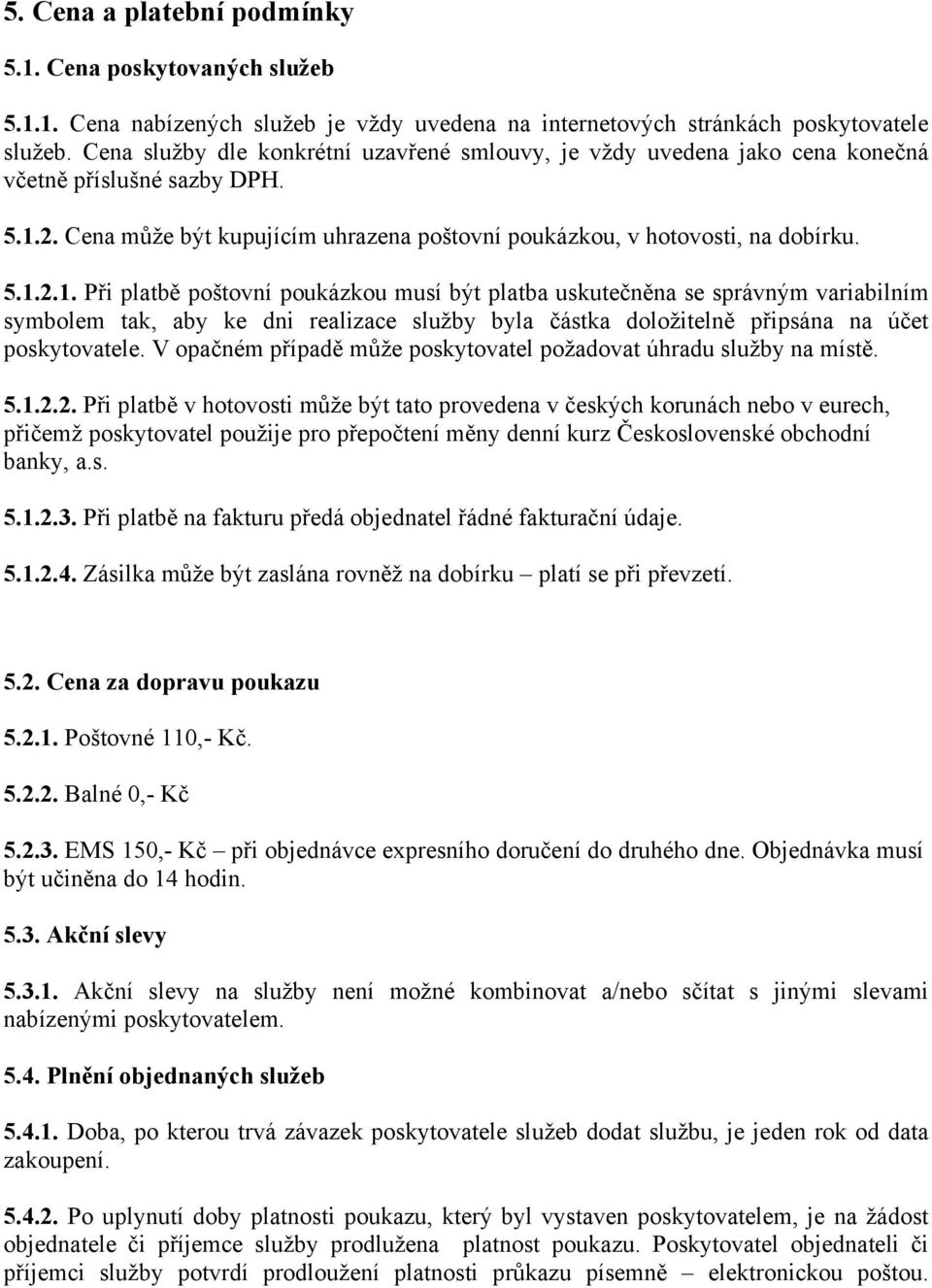 5. Cena a platební podmínky

5.1. Cena poskytovaných služeb

5.1.1. Cena nabízených služeb je vždy uvedena na internetových stránkách poskytovatele služeb. Cena služby dle konkrétní uzavřené smlouvy, je vždy uvedena jako cena konečná včetně příslušné sazby DPH.

5.1.2. Cena může být kupujícím uhrazena poštovní poukázkou, v hotovosti, na dobírku.

5.1.2.1. Při platbě poštovní poukázkou musí být platba uskutečněna se správným variabilním symbolem tak, aby ke dni realizace služby byla částka doložitelně připsána na účet poskytovatele. V opačném případě může poskytovatel požadovat úhradu služby na místě.

5.1.2.2. Při platbě v hotovosti může být tato provedena v českých korunách nebo v eurech, přičemž poskytovatel použije pro přepočtení měny denní kurz Československé obchodní banky, a.s.

5.1.2.3. Při platbě na fakturu předá objednatel řádné fakturační údaje.

5.1.2.4. Zásilka může být zaslána rovněž na dobírku – platí se při převzetí.

5.2. Cena za dopravu poukazu

5.2.1. Poštovné 110,- Kč.

5.2.2. Balné 0,- Kč

5.2.3. EMS 150,- Kč – při objednávce expresního doručení do druhého dne. Objednávka musí být učiněna do 14 hodin.

5.3. Akční slevy

5.3.1. Akční slevy na služby není možné kombinovat a/nebo sčítat s jinými slevami nabízenými poskytovatelem.

5.4. Plnění objednaných služeb

5.4.1. Doba, po kterou trvá závazek poskytovatele služeb dodat službu, je jeden rok od data zakoupení.

5.4.2. Po uplynutí doby platnosti poukazu, který byl vystaven poskytovatelem, je na žádost objednatele či příjemce služby prodlužena platnost poukazu. Poskytovatel objednateli či příjemci služby potvrdí prodloužení platnosti průkazu písemně – elektronickou poštou.